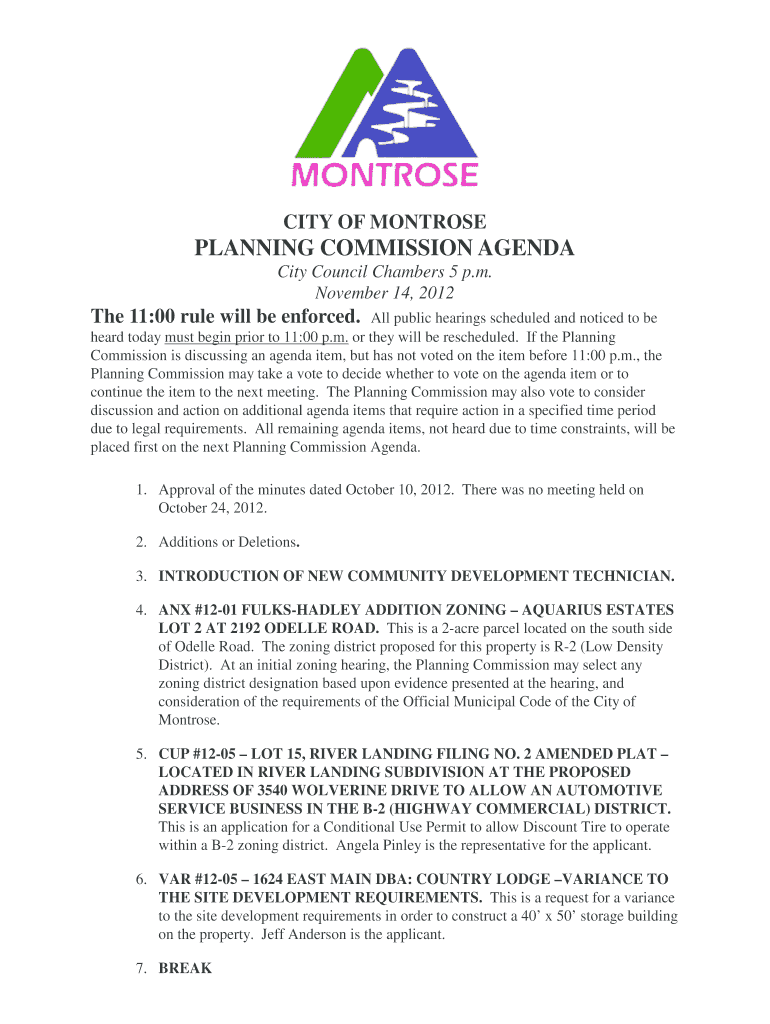 MONTROSE

CITY OF MONTROSE

PLANNING COMMISSION AGENDA

City Council Chambers 5 p.m.
November 14, 2012

The 11:00 rule will be enforced. All public hearings scheduled and noticed to be heard today must begin prior to 11:00 p.m. or they will be rescheduled. If the Planning Commission is discussing an agenda item, but has not voted on the item before 11:00 p.m., the Planning Commission may take a vote to decide whether to vote on the agenda item or to continue the item to the next meeting. The Planning Commission may also vote to consider discussion and action on additional agenda items that require action in a specified time period due to legal requirements. All remaining agenda items, not heard due to time constraints, will be placed first on the next Planning Commission Agenda.

1. Approval of the minutes dated October 10, 2012. There was no meeting held on October 24, 2012.

2. Additions or Deletions.

3. INTRODUCTION OF NEW COMMUNITY DEVELOPMENT TECHNICIAN.

4. ANX #12-01 FULKS-HADLEY ADDITION ZONING – AQUARIUS ESTATES LOT 2 AT 2192 ODELLE ROAD. This is a 2-acre parcel located on the south side of Odelle Road. The zoning district proposed for this property is R-2 (Low Density District). At an initial zoning hearing, the Planning Commission may select any zoning district designation based upon evidence presented at the hearing, and consideration of the requirements of the Official Municipal Code of the City of Montrose.

5. CUP #12-05 – LOT 15, RIVER LANDING FILING NO. 2 AMENDED PLAT – LOCATED IN RIVER LANDING SUBDIVISION AT THE PROPOSED ADDRESS OF 3540 WOLVERINE DRIVE TO ALLOW AN AUTOMOTIVE SERVICE BUSINESS IN THE B-2 (HIGHWAY COMMERCIAL) DISTRICT. This is an application for a Conditional Use Permit to allow Discount Tire to operate within a B-2 zoning district. Angela Pinley is the representative for the applicant.

6. VAR #12-05 – 1624 EAST MAIN DBA: COUNTRY LODGE –VARIANCE TO THE SITE DEVELOPMENT REQUIREMENTS. This is a request for a variance to the site development requirements in order to construct a 40’ x 50’ storage building on the property. Jeff Anderson is the applicant.

7. BREAK